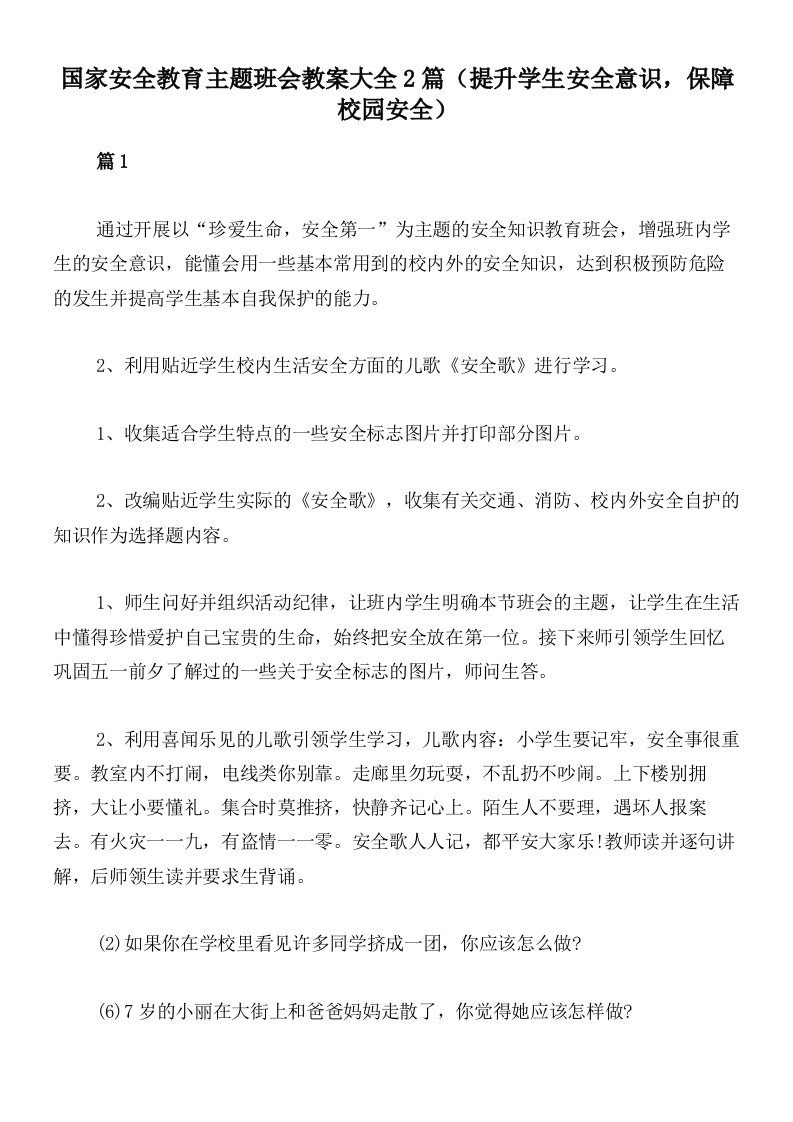 国家安全教育主题班会教案大全2篇（提升学生安全意识，保障校园安全）

篇1

通过开展以“珍爱生命，安全第一”为主题的安全知识教育班会，增强班内学生的安全意识，能懂会用一些基本常用到的校内外的安全知识，达到积极预防危险的发生并提高学生基本自我保护的能力。

2、利用贴近学生校内生活安全方面的儿歌《安全歌》进行学习。

1、收集适合学生特点的一些安全标志图片并打印部分图片。

2、改编贴近学生实际的《安全歌》，收集有关交通、消防、校内外安全自护的知识作为选择题内容。

1、师生问好并组织活动纪律，让班内学生明确本节班会的主题，让学生在生活中懂得珍惜爱护自己宝贵的生命，始终把安全放在第一位。接下来师引领学生回忆巩固五一前夕了解过的一些关于安全标志的图片，师问生答。

2、利用喜闻乐见的儿歌引领学生学习，儿歌内容：小学生要记牢，安全事很重要。教室内不打闹，电线类你别靠。走廊里勿玩耍，不乱扔不吵闹。上下楼别拥挤，大让小要懂礼。集合时莫推挤，快静齐记心上。陌生人不要理，遇坏人报案去。有火灾一一九，有盗情一一零。安全歌人人记，都平安大家乐!教师读并逐句讲解，后师领生读并要求生背诵。

(2)如果你在学校里看见许多同学挤成一团，你应该怎么做?

(6)7岁的小丽在大街上和爸爸妈妈走散了，你觉得她应该怎样做?